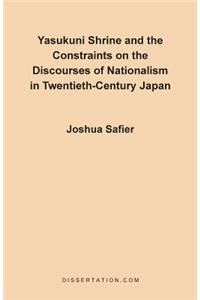 Yasukuni Shrine and the Constraints on the Discourses of Nationalism in Twentieth-Century Japan

Joshua Safier

DISSERTATION.COM